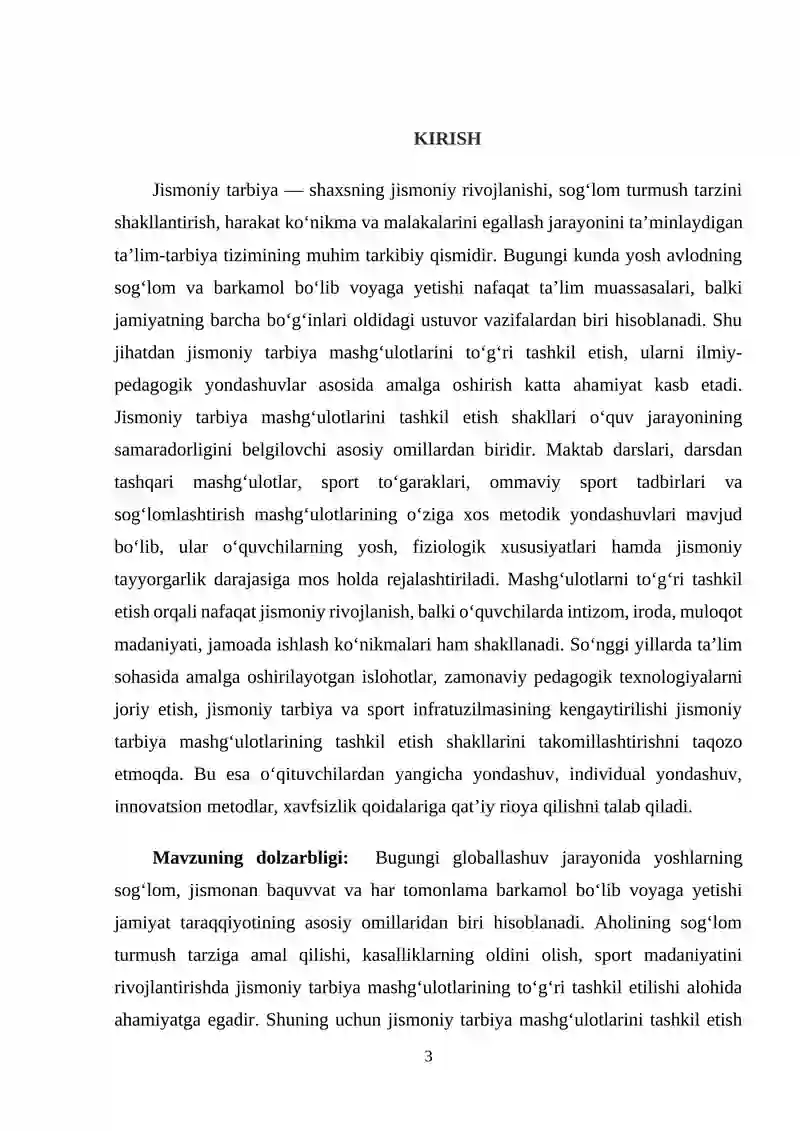 KIRISH

Jismoniy tarbiya — shaxsning jismoniy rivojlanishi, sog'lom turmush tarzini shakllantirish, harakat ko'nikma va malakalarini egallash jarayonini ta'minlaydigan ta'lim-tarbiya tizimining muhim tarkibiy qismidir. Bugungi kunda yosh avlodning sog'lom va barkamol bo'lib voyaga yetishi nafaqat ta'lim muassasalari, balki jamiyatning barcha bo'g'inlari oldidagi ustuvor vazifalardan biri hisoblanadi. Shu jihatdan jismoniy tarbiya mashg'ulotlarini to'g'ri tashkil etish, ularni ilmiy-pedagogik yondashuvlar asosida amalga oshirish katta ahamiyat kasb etadi. Jismoniy tarbiya mashg'ulotlarini tashkil etish shakllari o'quv jarayonining samaradorligini belgilovchi asosiy omillardan biridir. Maktab darslari, darsdan tashqari mashg'ulotlar, sport to'garaklari, ommaviy sport tadbirlari va sog'lomlashtirish mashg'ulotlarining o'ziga xos metodik yondashuvlari mavjud bo'lib, ular o'quvchilarning yosh, fiziologik xususiyatlari hamda jismoniy tayyorgarlik darajasiga mos holda rejalashtiriladi. Mashg'ulotlarni to'g'ri tashkil etish orqali nafaqat jismoniy rivojlanish, balki o'quvchilarda intizom, iroda, muloqot madaniyati, jamoada ishlash ko'nikmalari ham shakllanadi. So'nggi yillarda ta'lim sohasida amalga oshirilayotgan islohotlar, zamonaviy pedagogik texnologiyalarni joriy etish, jismoniy tarbiya va sport infratuzilmasining kengaytirilishi jismoniy tarbiya mashg'ulotlarining tashkil etish shakllarini takomillashtirishni taqozo etmoqda. Bu esa o'qituvchilardan yangicha yondashuv, individual yondashuv, innovatsion metodlar, xavfsizlik qoidalariga qat'iy rioya qilishni talab qiladi.

Mavzuning dolzarbligi: Bugungi globallashuv jarayonida yoshlarning sog'lom, jismonan baquvvat va har tomonlama barkamol bo'lib voyaga yetishi jamiyat taraqqiyotining asosiy omillaridan biri hisoblanadi. Aholining sog'lom turmush tarziga amal qilishi, kasalliklarning oldini olish, sport madaniyatini rivojlantirishda jismoniy tarbiya mashg'ulotlarining to'g'ri tashkil etilishi alohida ahamiyatga egadir. Shuning uchun jismoniy tarbiya mashg'ulotlarini tashkil etish

3